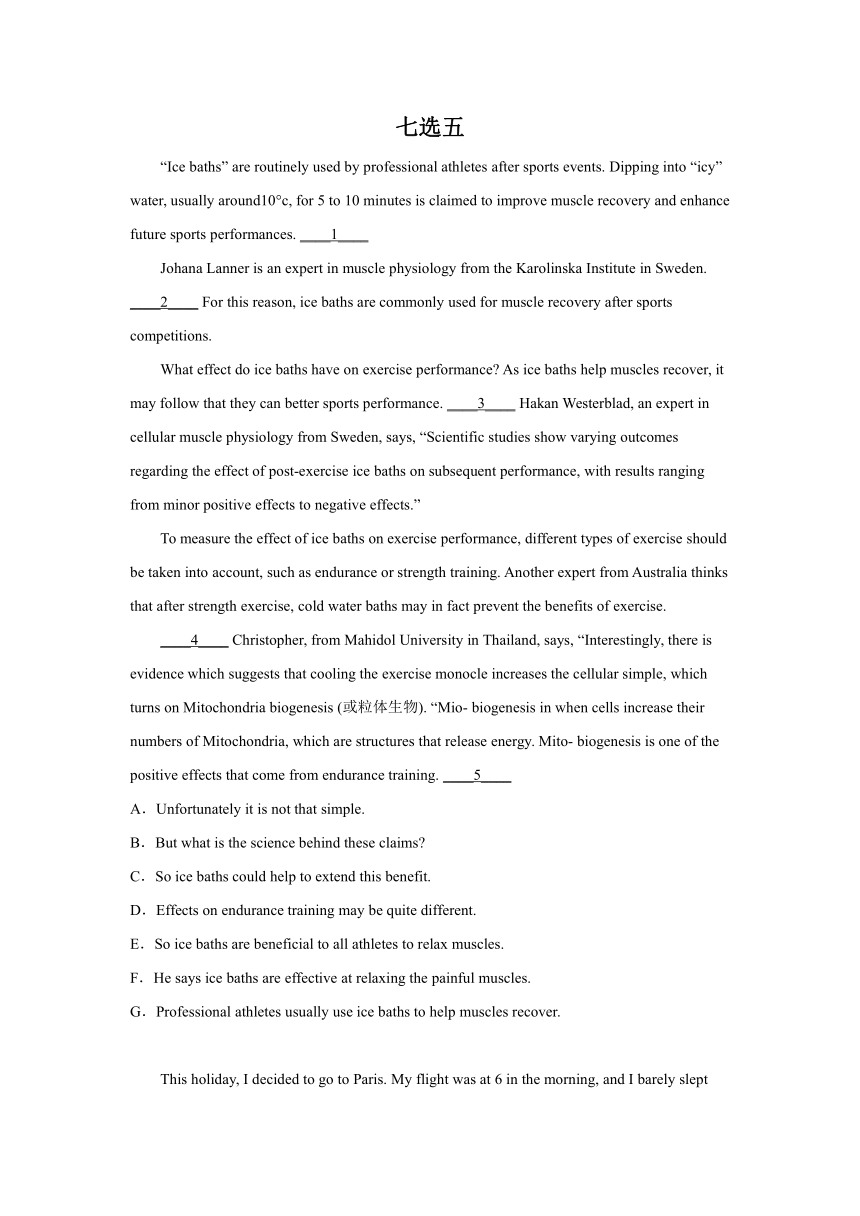 七选五

“Ice baths” are routinely used by professional athletes after sports events. Dipping into “icy” water, usually around10°c, for 5 to 10 minutes is claimed to improve muscle recovery and enhance future sports performances. ____1____

Johana Lanner is an expert in muscle physiology from the Karolinska Institute in Sweden. ____2____ For this reason, ice baths are commonly used for muscle recovery after sports competitions.

What effect do ice baths have on exercise performance? As ice baths help muscles recover, it may follow that they can better sports performance. ____3____ Hakan Westerblad, an expert in cellular muscle physiology from Sweden, says, “Scientific studies show varying outcomes regarding the effect of post-exercise ice baths on subsequent performance, with results ranging from minor positive effects to negative effects.”

To measure the effect of ice baths on exercise performance, different types of exercise should be taken into account, such as endurance or strength training. Another expert from Australia thinks that after strength exercise, cold water baths may in fact prevent the benefits of exercise.

____4____ Christopher, from Mahidol University in Thailand, says, “Interestingly, there is evidence which suggests that cooling the exercise monocle increases the cellular simple, which turns on Mitochondria biogenesis (或粒体生物). “Mio- biogenesis in when cells increase their numbers of Mitochondria, which are structures that release energy. Mito- biogenesis is one of the positive effects that come from endurance training. ____5____

A．Unfortunately it is not that simple.

B．But what is the science behind these claims?

C．So ice baths could help to extend this benefit.

D．Effects on endurance training may be quite different.

E．So ice baths are beneficial to all athletes to relax muscles.

F．He says ice baths are effective at relaxing the painful muscles.

G．Professional athletes usually use ice baths to help muscles recover.

This holiday, I decided to go to Paris. My flight was at 6 in the morning, and I barely slept